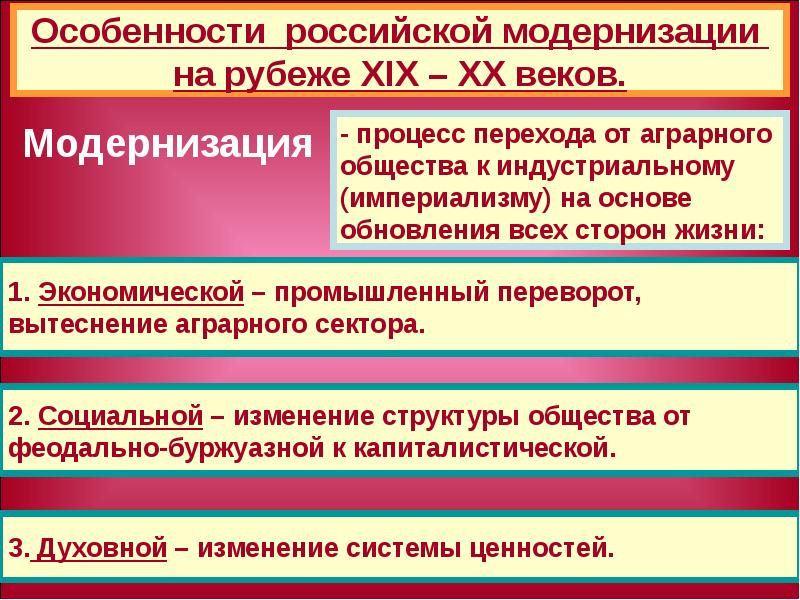 Особенности российской модернизации на рубеже XIX – XX веков.

Модернизация

- процесс перехода от аграрного общества к индустриальному (империализму) на основе обновления всех сторон жизни:

1. Экономической – промышленный переворот, вытеснение аграрного сектора.

2. Социальной – изменение структуры общества от феодально-буржуазной к капиталистической.

3. Духовной – изменение системы ценностей.